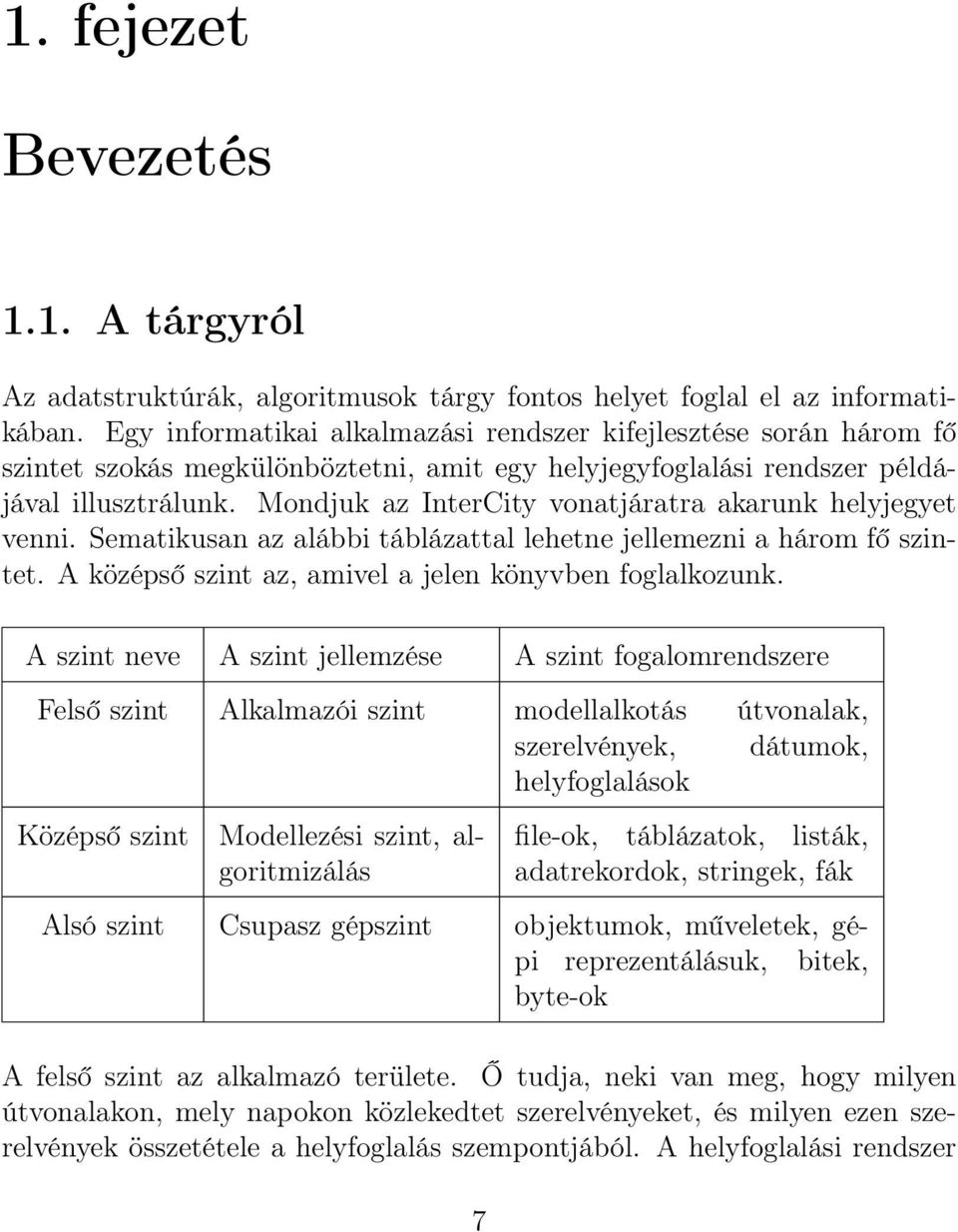 1. fejezet

Bevezetés

1.1. A tárgyról

Az adatstruktúrák, algoritmusok tárgy fontos helyet foglal el az informatikában. Egy informatikai alkalmazási rendszer kifejlesztése során három fő szintet szokás megkülönböztetni, amit egy helyjegyfoglalási rendszer példájával illusztrálunk. Mondjuk az InterCity vonatjáratra akarunk helyjegyet venni. Sematikusan az alábbi táblázattal lehetne jellemezni a három fő szintet. A középső szint az, amivel a jelen könyvben foglalkozunk.

| A szint neve | A szint jellemzése | A szint fogalomrendszere |
|---|---|---|
| Felső szint | Alkalmazói szint | modellalkotás útvonalak, szerelvények, dátumok, helyfoglalások |
| Középső szint | Modellezési szint, algoritmizálás | file-ok, táblázatok, listák, adatrekordok, stringek, fák |
| Alsó szint | Csupasz gépszint | objektumok, műveletek, gépi reprezentálásuk, bitek, byte-ok |

A felső szint az alkalmazó területe. Ő tudja, neki van meg, hogy milyen útvonalakon, mely napokon közlekedtet szerelvényeket, és milyen ezen szerelvények összetétele a helyfoglalás szempontjából. A helyfoglalási rendszer

7